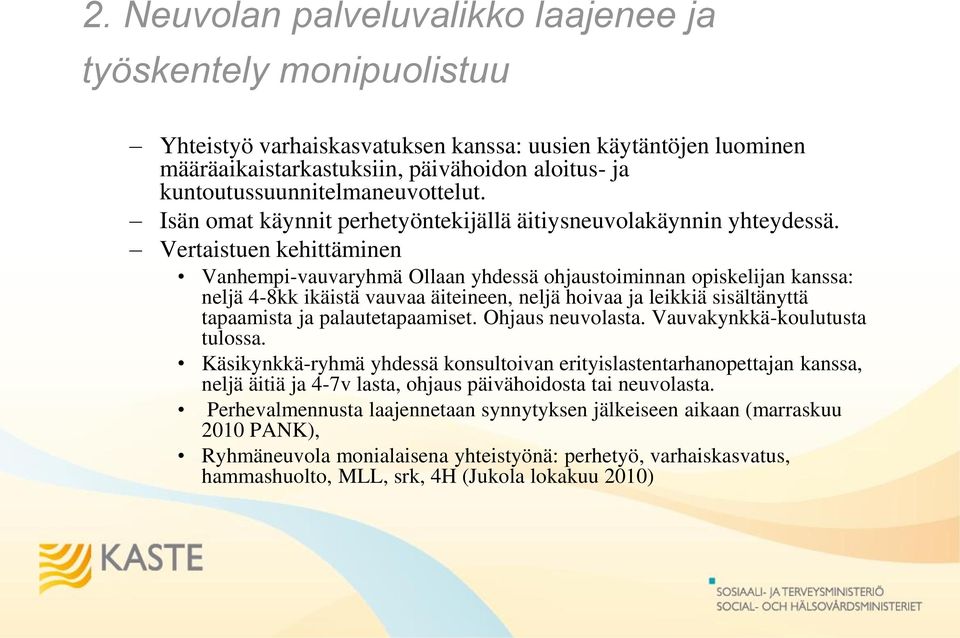 2. Neuvolan palveluvalikko laajenee ja työskentely monipuolistuu

– Yhteistyö varhaiskasvatuksen kanssa: uusien käytäntöjen luominen määräaikaistarkastuksiin, päivähoidon aloitus- ja kuntoutussuunnitelmaneuvottelut.

– Isän omat käynnit perhetyöntekijällä äitiysneuvolakäynnin yhteydessä.

– Vertaistuen kehittäminen

• Vanhempi-vauvaryhmä Ollaan yhdessä ohjaustoiminnan opiskelijan kanssa: neljä 4-8kk ikäistä vauvaa äiteineen, neljä hoivaa ja leikkiä sisältänyttä tapaamista ja palautetapaamiset. Ohjaus neuvolasta. Vauvakynkkä-koulutusta tulossa.

• Käsikynkkä-ryhmä yhdessä konsultoivan erityislastentarhanopettajan kanssa, neljä äitiä ja 4-7v lasta, ohjaus päivähoidosta tai neuvolasta.

• Perhevalmennusta laajennetaan synnytyksen jälkeiseen aikaan (marraskuu 2010 PANK),

• Ryhmäneuvola monialaisena yhteistyönä: perhetyö, varhaiskasvatus, hammashuolto, MLL, srk, 4H (Jukola lokakuu 2010)

KASTE

SOSIAALI- JA TERVEYSMINISTERIÖ
SOCIAL- OCH HÄLSOVÅRDSMINISTERIET